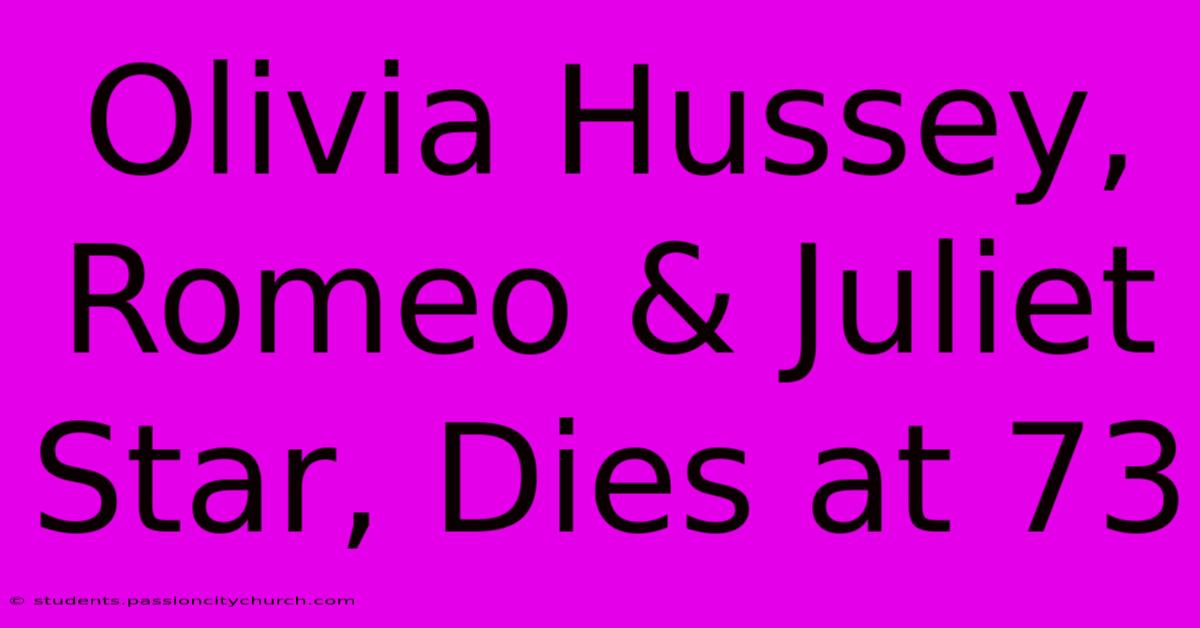 Olivia Hussey, Romeo & Juliet Star, Dies at 73

© students.passioncitychurch.com